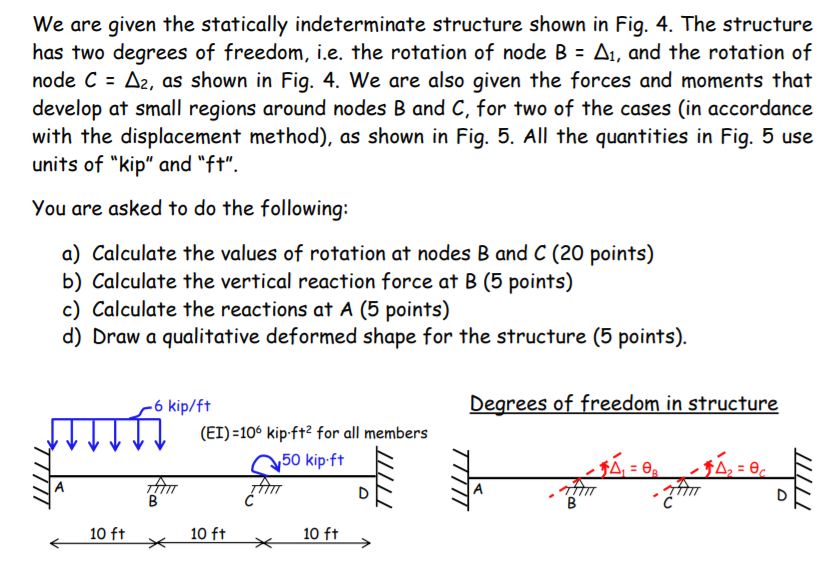 We are given the statically indeterminate structure shown in Fig. 4. The structure has two degrees of freedom, i.e. the rotation of node B = $\Delta_1$, and the rotation of node C = $\Delta_2$, as shown in Fig. 4. We are also given the forces and moments that develop at small regions around nodes B and C, for two of the cases (in accordance with the displacement method), as shown in Fig. 5. All the quantities in Fig. 5 use units of "kip" and "ft".

You are asked to do the following:

a) Calculate the values of rotation at nodes B and C (20 points)
b) Calculate the vertical reaction force at B (5 points)
c) Calculate the reactions at A (5 points)
d) Draw a qualitative deformed shape for the structure (5 points).

6 kip/ft

(EI) =$10^6$ kip·ft$^2$ for all members

50 kip·ft

A

B

C

D

10 ft

10 ft

10 ft

Degrees of freedom in structure

$\Delta_1 = \theta_B$

$\Delta_2 = \theta_C$

A

B

C

D